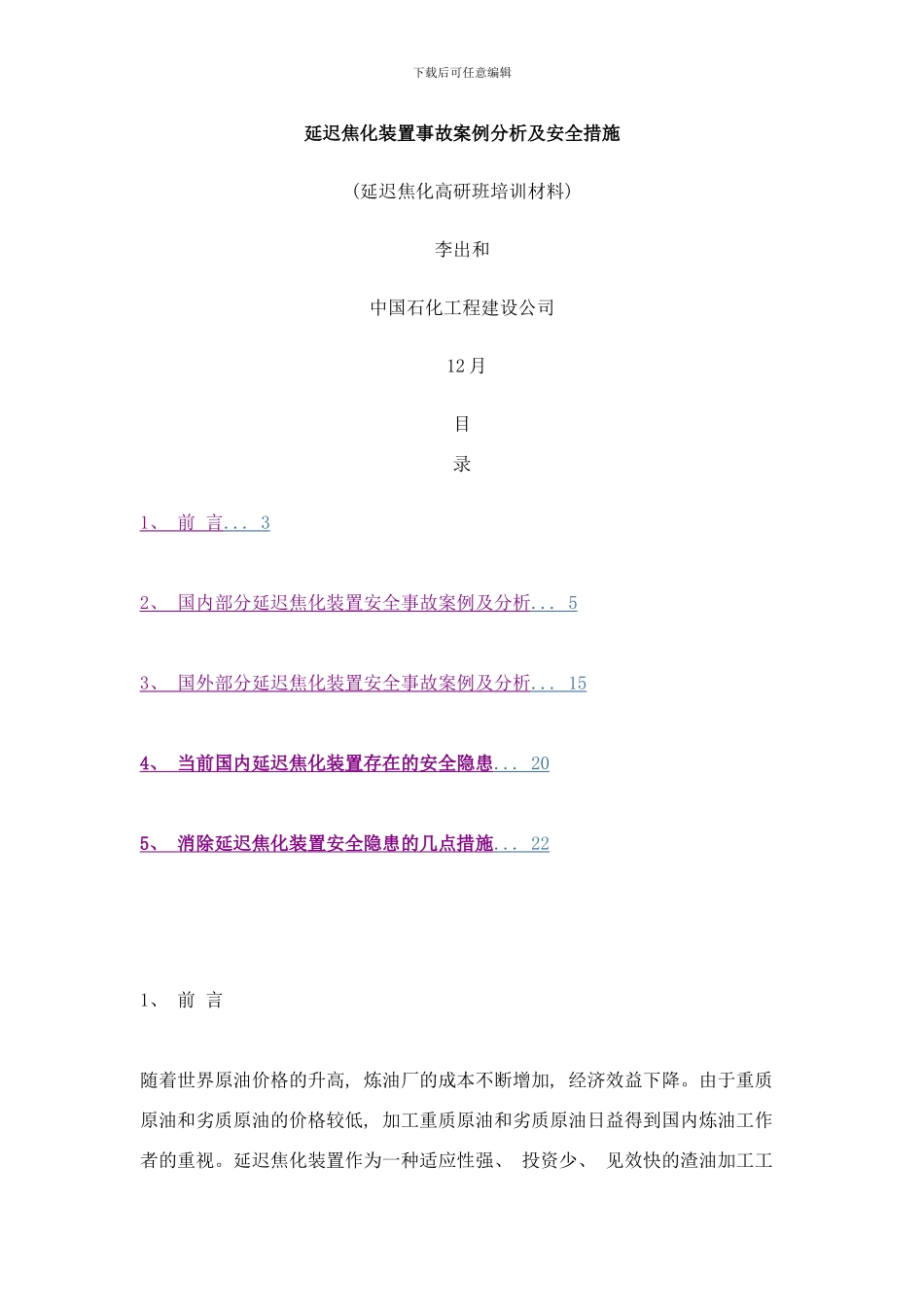 下载后可任意编辑

延迟焦化装置事故案例分析及安全措施

(延迟焦化高研班培训材料)

李出和

中国石化工程建设公司

12月

目

录

1、 前 言... 3

2、 国内部分延迟焦化装置安全事故案例及分析... 5

3、 国外部分延迟焦化装置安全事故案例及分析... 15

4、 当前国内延迟焦化装置存在的安全隐患... 20

5、 消除延迟焦化装置安全隐患的几点措施... 22

1、 前 言

随着世界原油价格的升高, 炼油厂的成本不断增加, 经济效益下降。由于重质原油和劣质原油的价格较低, 加工重质原油和劣质原油日益得到国内炼油工作者的重视。延迟焦化装置作为一种适应性强、 投资少、 见效快的渣油加工工